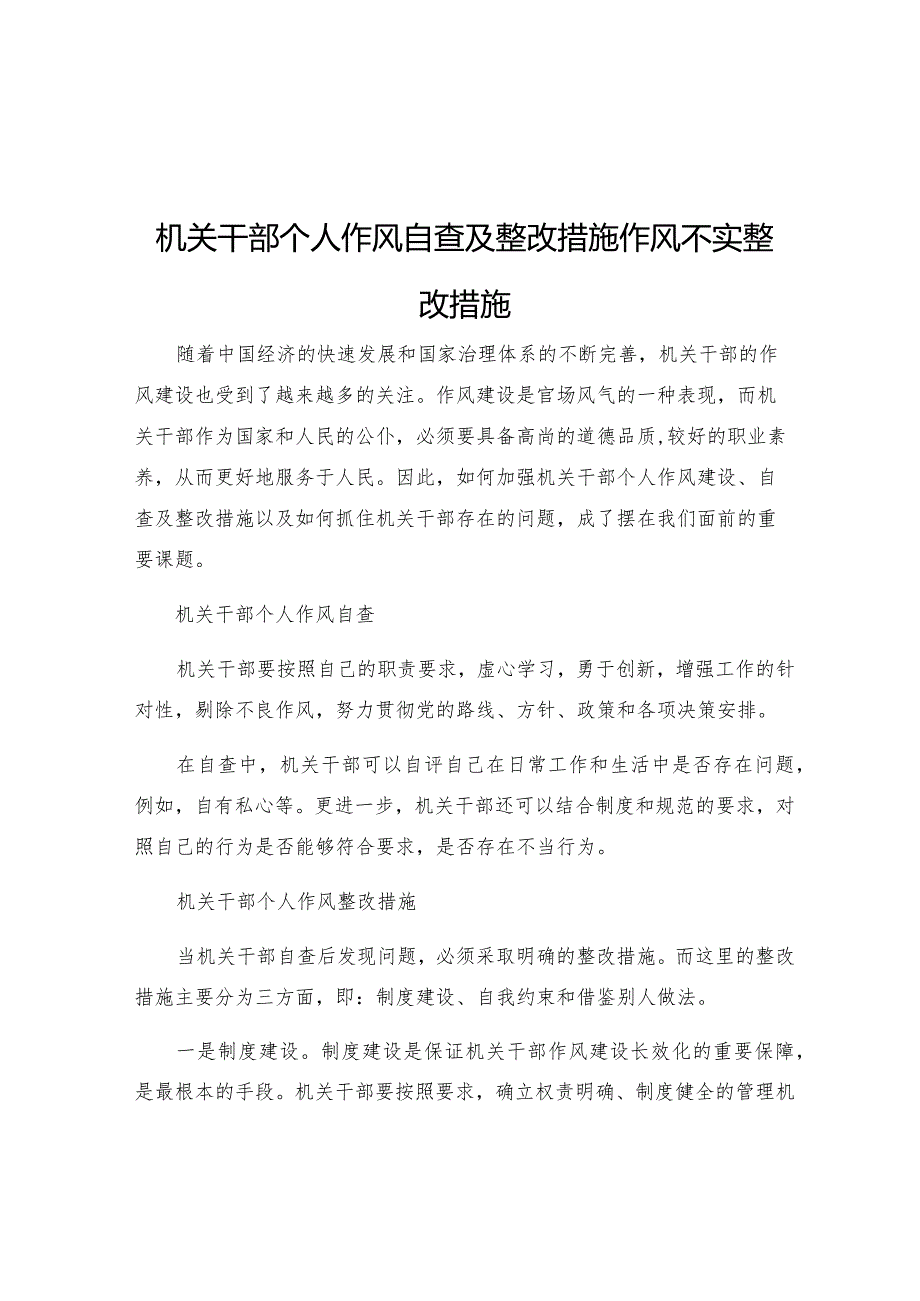 机关干部个人作风自查及整改措施作风不实整改措施

随着中国经济的快速发展和国家治理体系的不断完善，机关干部的作风建设也受到了越来越多的关注。作风建设是官场风气的一种表现，而机关干部作为国家和人民的公仆，必须要具备高尚的道德品质，较好的职业素养，从而更好地服务于人民。因此，如何加强机关干部个人作风建设、自查及整改措施以及如何抓住机关干部存在的问题，成了摆在我们面前的重要课题。

机关干部个人作风自查

机关干部要按照自己的职责要求，虚心学习，勇于创新，增强工作的针对性，剔除不良作风，努力贯彻党的路线、方针、政策和各项决策安排。

在自查中，机关干部可以自评自己在日常工作和生活中是否存在问题，例如，自有私心等。更进一步，机关干部还可以结合制度和规范的要求，对照自己的行为是否能够符合要求，是否存在不当行为。

机关干部个人作风整改措施

当机关干部自查后发现问题，必须采取明确的整改措施。而这里的整改措施主要分为三方面，即：制度建设、自我约束和借鉴别人做法。

一是制度建设。制度建设是保证机关干部作风建设长效化的重要保障，是最根本的手段。机关干部要按照要求，确立权责明确、制度健全的管理机